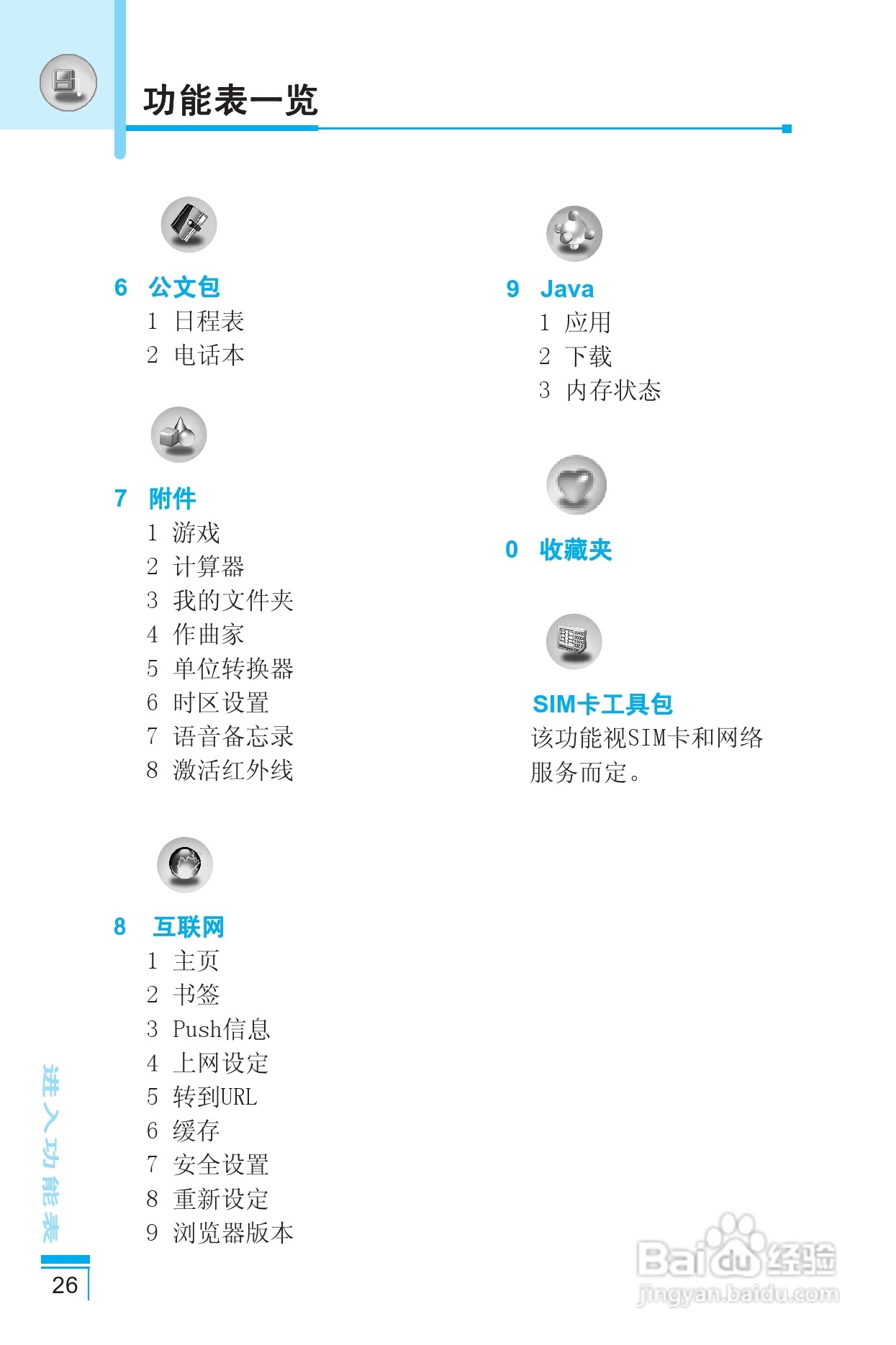 功能表一览

6 公文包
1 日程表
2 电话本

7 附件
1 游戏
2 计算器
3 我的文件夹
4 作曲家
5 单位转换器
6 时区设置
7 语音备忘录
8 激活红外线

8 互联网
1 主页
2 书签
3 Push信息
4 上网设定
5 转到URL
6 缓存
7 安全设置
8 重新设定
9 浏览器版本

9 Java
1 应用
2 下载
3 内存状态

0 收藏夹

SIM卡工具包
该功能视SIM卡和网络服务而定。

进入功能表

26

Baidu经验
jingyan.baidu.com